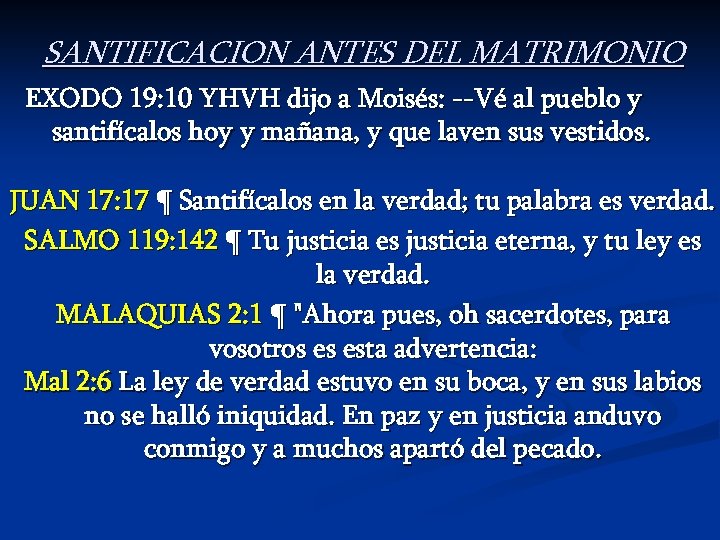 SANTIFICACION ANTES DEL MATRIMONIO

EXODO 19:10 YHVH dijo a Moisés: --Vé al pueblo y santifícalos hoy y mañana, y que laven sus vestidos.

JUAN 17:17 ¶ Santifícalos en la verdad; tu palabra es verdad.

SALMO 119:142 ¶ Tu justicia es justicia eterna, y tu ley es la verdad.

MALAQUIAS 2:1 ¶ "Ahora pues, oh sacerdotes, para vosotros es esta advertencia:

Mal 2:6 La ley de verdad estuvo en su boca, y en sus labios no se halló iniquidad. En paz y en justicia anduvo conmigo y a muchos apartó del pecado.